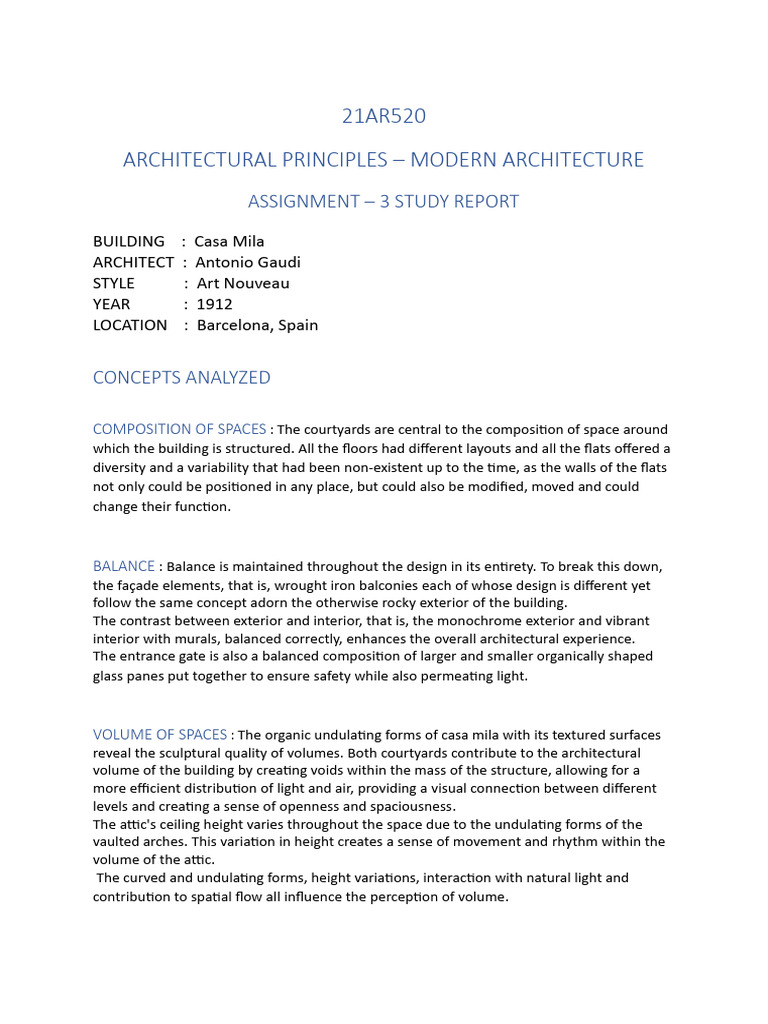 21AR520

ARCHITECTURAL PRINCIPLES – MODERN ARCHITECTURE

ASSIGNMENT – 3 STUDY REPORT

BUILDING : Casa Mila
ARCHITECT : Antonio Gaudi
STYLE : Art Nouveau
YEAR : 1912
LOCATION : Barcelona, Spain

CONCEPTS ANALYZED

COMPOSITION OF SPACES : The courtyards are central to the composition of space around which the building is structured. All the floors had different layouts and all the flats offered a diversity and a variability that had been non-existent up to the time, as the walls of the flats not only could be positioned in any place, but could also be modified, moved and could change their function.

BALANCE : Balance is maintained throughout the design in its entirety. To break this down, the façade elements, that is, wrought iron balconies each of whose design is different yet follow the same concept adorn the otherwise rocky exterior of the building.
The contrast between exterior and interior, that is, the monochrome exterior and vibrant interior with murals, balanced correctly, enhances the overall architectural experience.
The entrance gate is also a balanced composition of larger and smaller organically shaped glass panes put together to ensure safety while also permeating light.

VOLUME OF SPACES : The organic undulating forms of casa mila with its textured surfaces reveal the sculptural quality of volumes. Both courtyards contribute to the architectural volume of the building by creating voids within the mass of the structure, allowing for a more efficient distribution of light and air, providing a visual connection between different levels and creating a sense of openness and spaciousness.
The attic's ceiling height varies throughout the space due to the undulating forms of the vaulted arches. This variation in height creates a sense of movement and rhythm within the volume of the attic.
The curved and undulating forms, height variations, interaction with natural light and contribution to spatial flow all influence the perception of volume.